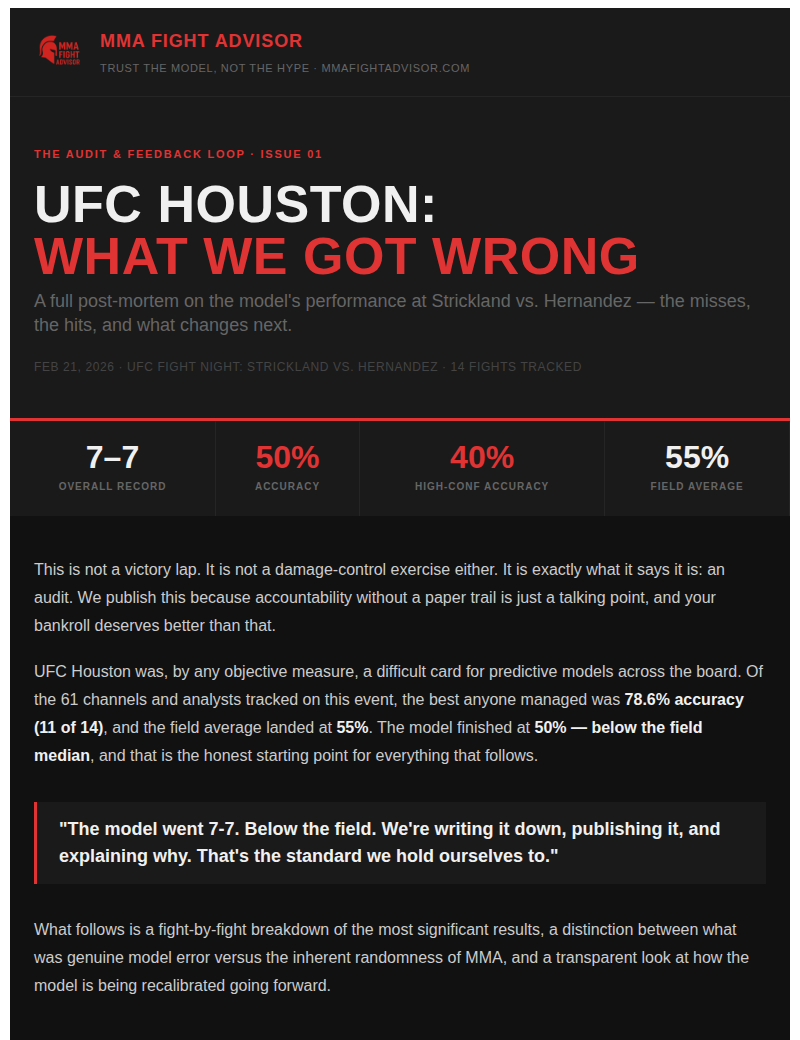 MMA FIGHT ADVISOR

MMA FIGHT ADVISOR

TRUST THE MODEL, NOT THE HYPE · MMAFIGHTADVISOR.COM

THE AUDIT & FEEDBACK LOOP · ISSUE 01

UFC HOUSTON:
WHAT WE GOT WRONG

A full post-mortem on the model's performance at Strickland vs. Hernandez — the misses, the hits, and what changes next.

FEB 21, 2026 · UFC FIGHT NIGHT: STRICKLAND VS. HERNANDEZ · 14 FIGHTS TRACKED

7–7
OVERALL RECORD

50%
ACCURACY

40%
HIGH-CONF ACCURACY

55%
FIELD AVERAGE

This is not a victory lap. It is not a damage-control exercise either. It is exactly what it says it is: an audit. We publish this because accountability without a paper trail is just a talking point, and your bankroll deserves better than that.

UFC Houston was, by any objective measure, a difficult card for predictive models across the board. Of the 61 channels and analysts tracked on this event, the best anyone managed was 78.6% accuracy (11 of 14), and the field average landed at 55%. The model finished at 50% — below the field median, and that is the honest starting point for everything that follows.

"The model went 7-7. Below the field. We're writing it down, publishing it, and explaining why. That's the standard we hold ourselves to."

What follows is a fight-by-fight breakdown of the most significant results, a distinction between what was genuine model error versus the inherent randomness of MMA, and a transparent look at how the model is being recalibrated going forward.